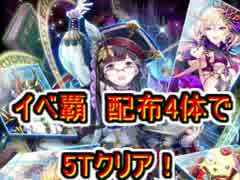 イベ覇　配布4体で

5Tクリア！